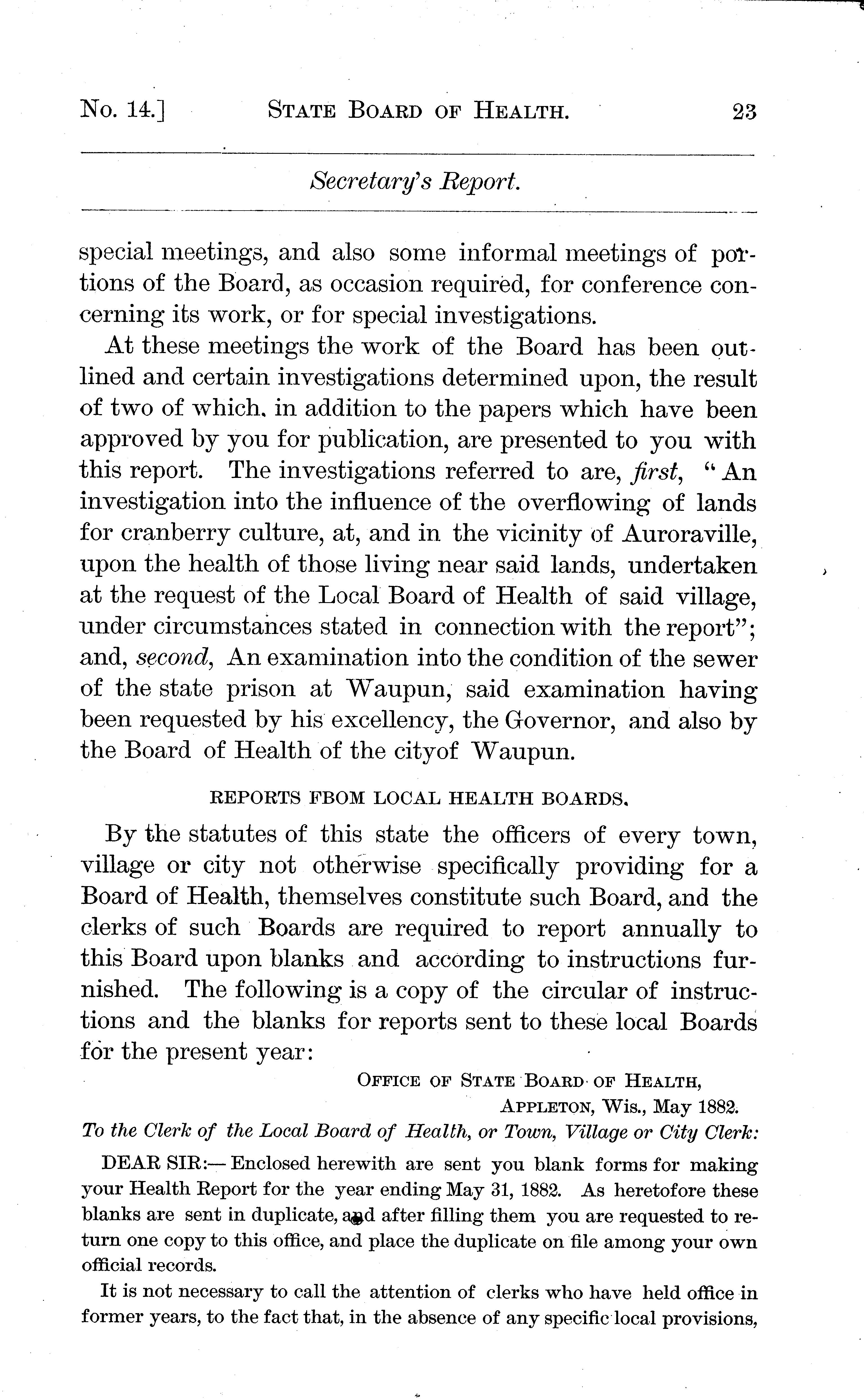 No. 14.] STATE BOARD OF HEALTH. 23

Secretary's Report.

special meetings, and also some informal meetings of portions of the Board, as occasion required, for conference concerning its work, or for special investigations.

At these meetings the work of the Board has been outlined and certain investigations determined upon, the result of two of which, in addition to the papers which have been approved by you for publication, are presented to you with this report. The investigations referred to are, first, "An investigation into the influence of the overflowing of lands for cranberry culture, at, and in the vicinity of Auroraville, upon the health of those living near said lands, undertaken at the request of the Local Board of Health of said village, under circumstances stated in connection with the report"; and, second, An examination into the condition of the sewer of the state prison at Waupun, said examination having been requested by his excellency, the Governor, and also by the Board of Health of the cityof Waupun.

REPORTS FBOM LOCAL HEALTH BOARDS.

By the statutes of this state the officers of every town, village or city not otherwise specifically providing for a Board of Health, themselves constitute such Board, and the clerks of such Boards are required to report annually to this Board upon blanks and according to instructions furnished. The following is a copy of the circular of instructions and the blanks for reports sent to these local Boards for the present year:

OFFICE OF STATE BOARD OF HEALTH,
APPLETON, Wis., May 1882.

To the Clerk of the Local Board of Health, or Town, Village or City Clerk:

DEAR SIR:— Enclosed herewith are sent you blank forms for making your Health Report for the year ending May 31, 1882. As heretofore these blanks are sent in duplicate, and after filling them you are requested to return one copy to this office, and place the duplicate on file among your own official records.

It is not necessary to call the attention of clerks who have held office in former years, to the fact that, in the absence of any specific local provisions,